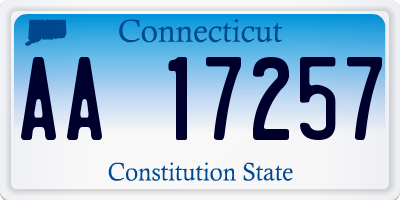 Connecticut

AA 17257

Constitution State